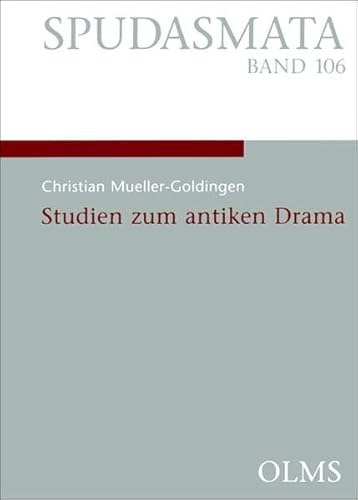 SPUDASMATA
BAND 106

Christian Mueller-Goldingen
Studien zum antiken Drama

OLMS